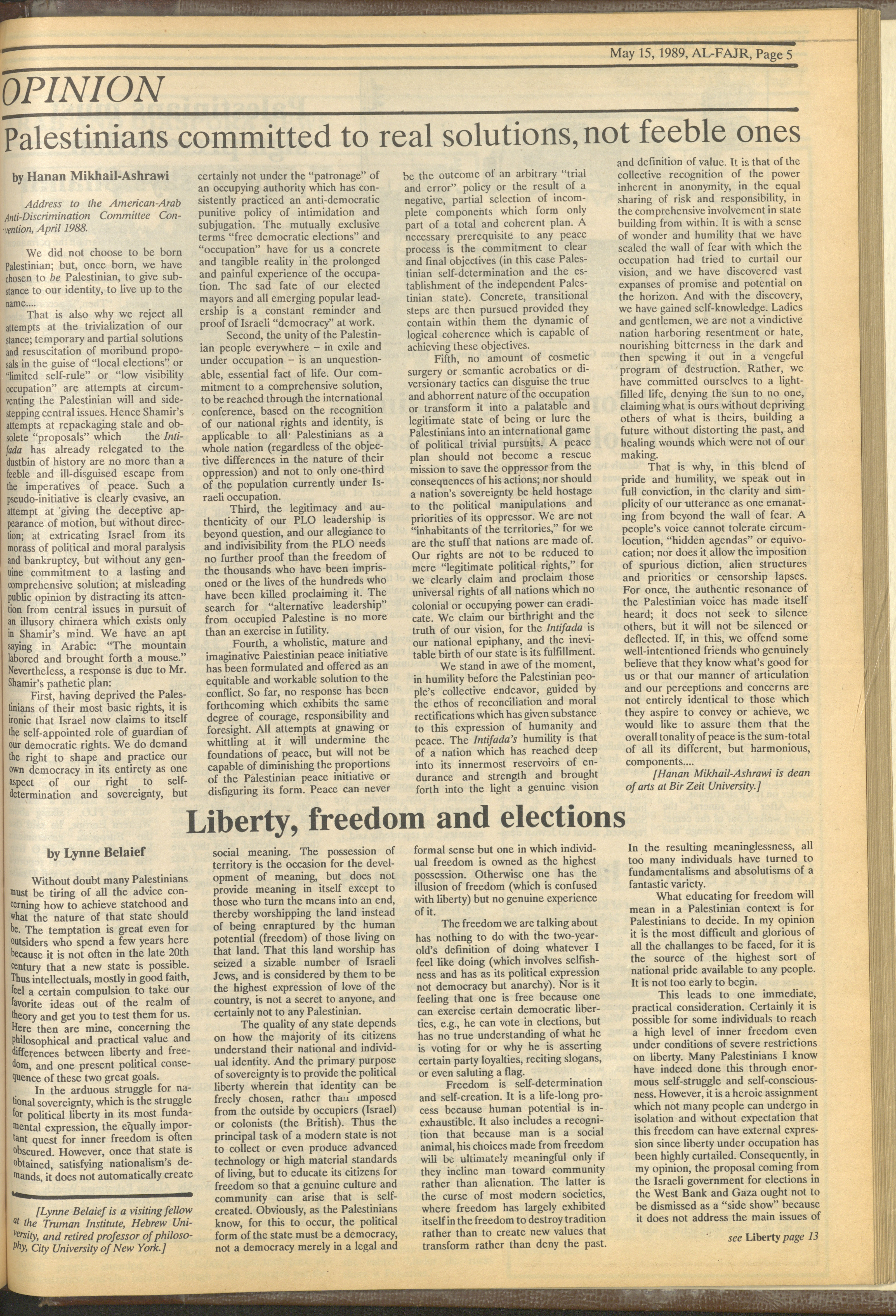 May 15, 1989, AL-FAJR, Page 5

OPINION

Palestinians committed to real solutions, not feeble ones

by Hanan Mikhail-Ashrawi

Address to the American-Arab Anti-Discrimination Committee Convention, April 1988.

We did not choose to be born Palestinian; but, once born, we have chosen to be Palestinian, to give substance to our identity, to live up to the name....

That is also why we reject all attempts at the trivialization of our stance; temporary and partial solutions and resuscitation of moribund proposals in the guise of "local elections" or "limited self-rule" or "low visibility occupation" are attempts at circumventing the Palestinian will and sidestepping central issues. Hence Shamir's attempts at repackaging stale and obsolete "proposals" which the Intifada has already relegated to the dustbin of history are no more than a feeble and ill-disguised escape from the imperatives of peace. Such a pseudo-initiative is clearly evasive, an attempt at giving the deceptive appearance of motion, but without direction; at extricating Israel from its morass of political and moral paralysis and bankruptcy, but without any genuine commitment to a lasting and comprehensive solution; at misleading public opinion by distracting its attention from central issues in pursuit of an illusory chimera which exists only in Shamir's mind. We have an apt saying in Arabic: "The mountain labored and brought forth a mouse." Nevertheless, a response is due to Mr. Shamir's pathetic plan:

First, having deprived the Palestinians of their most basic rights, it is ironic that Israel now claims to itself the self-appointed role of guardian of our democratic rights. We do demand the right to shape and practice our own democracy in its entirety as one aspect of our right to self-determination and sovereignty, but certainly not under the "patronage" of an occupying authority which has consistently practiced an anti-democratic punitive policy of intimidation and subjugation. The mutually exclusive terms "free democratic elections" and "occupation" have for us a concrete and tangible reality in the prolonged and painful experience of the occupation. The sad fate of our elected mayors and all emerging popular leadership is a constant reminder and proof of Israeli "democracy" at work.

Second, the unity of the Palestinian people everywhere – in exile and under occupation – is an unquestionable, essential fact of life. Our commitment to a comprehensive solution, to be reached through the international conference, based on the recognition of our national rights and identity, is applicable to all Palestinians as a whole nation (regardless of the objective differences in the nature of their oppression) and not to only one-third of the population currently under Israeli occupation.

Third, the legitimacy and authenticity of our PLO leadership is beyond question, and our allegiance to and indivisibility from the PLO needs no further proof than the freedom of the thousands who have been imprisoned or the lives of the hundreds who have been killed proclaiming it. The search for "alternative leadership" from occupied Palestine is no more than an exercise in futility.

Fourth, a wholistic, mature and imaginative Palestinian peace initiative has been formulated and offered as an equitable and workable solution to the conflict. So far, no response has been forthcoming which exhibits the same degree of courage, responsibility and foresight. All attempts at gnawing or whittling at it will undermine the foundations of peace, but will not be capable of diminishing the proportions of the Palestinian peace initiative or disfiguring its form. Peace can never be the outcome of an arbitrary "trial and error" policy or the result of a negative, partial selection of incomplete components which form only part of a total and coherent plan. A necessary prerequisite to any peace process is the commitment to clear and final objectives (in this case Palestinian self-determination and the establishment of the independent Palestinian state). Concrete, transitional steps are then pursued provided they contain within them the dynamic of logical coherence which is capable of achieving these objectives.

Fifth, no amount of cosmetic surgery or semantic acrobatics or diversionary tactics can disguise the true and abhorrent nature of the occupation or transform it into a palatable and legitimate state of being or lure the Palestinians into an international game of political trivial pursuits. A peace plan should not become a rescue mission to save the oppressor from the consequences of his actions; nor should a nation's sovereignty be held hostage to the political manipulations and priorities of its oppressor. We are not "inhabitants of the territories," for we are the stuff that nations are made of. Our rights are not to be reduced to mere "legitimate political rights," for we clearly claim and proclaim those universal rights of all nations which no colonial or occupying power can eradicate. We claim our birthright and the truth of our vision, for the Intifada is our national epiphany, and the inevitable birth of our state is its fulfillment.

We stand in awe of the moment, in humility before the Palestinian people's collective endeavor, guided by the ethos of reconciliation and moral rectifications which has given substance to this expression of humanity and peace. The Intifada's humility is that of a nation which has reached deep into its innermost reservoirs of endurance and strength and brought forth into the light a genuine vision and definition of value. It is that of the collective recognition of the power inherent in anonymity, in the equal sharing of risk and responsibility, in the comprehensive involvement in state building from within. It is with a sense of wonder and humility that we have scaled the wall of fear with which the occupation had tried to curtail our vision, and we have discovered vast expanses of promise and potential on the horizon. And with the discovery, we have gained self-knowledge. Ladies and gentlemen, we are not a vindictive nation harboring resentment or hate, nourishing bitterness in the dark and then spewing it out in a vengeful program of destruction. Rather, we have committed ourselves to a light-filled life, denying the sun to no one, claiming what is ours without depriving others of what is theirs, building a future without distorting the past, and healing wounds which were not of our making.

That is why, in this blend of pride and humility, we speak out in full conviction, in the clarity and simplicity of our utterance as one emanating from beyond the wall of fear. A people's voice cannot tolerate circumlocution, "hidden agendas" or equivocation; nor does it allow the imposition of spurious diction, alien structures and priorities or censorship lapses. For once, the authentic resonance of the Palestinian voice has made itself heard; it does not seek to silence others, but it will not be silenced or deflected. If, in this, we offend some well-intentioned friends who genuinely believe that they know what's good for us or that our manner of articulation and our perceptions and concerns are not entirely identical to those which they aspire to convey or achieve, we would like to assure them that the overall tonality of peace is the sum-total of all its different, but harmonious, components....

[Hanan Mikhail-Ashrawi is dean of arts at Bir Zeit University.]

Liberty, freedom and elections

by Lynne Belaief

Without doubt many Palestinians must be tiring of all the advice concerning how to achieve statehood and what the nature of that state should be. The temptation is great even for outsiders who spend a few years here because it is not often in the late 20th century that a new state is possible. Thus intellectuals, mostly in good faith, feel a certain compulsion to take our favorite ideas out of the realm of theory and get you to test them for us. Here then are mine, concerning the philosophical and practical value and differences between liberty and freedom, and one present political consequence of these two great goals.

In the arduous struggle for national sovereignty, which is the struggle for political liberty in its most fundamental expression, the equally important quest for inner freedom is often obscured. However, once that state is obtained, satisfying nationalism's demands, it does not automatically create social meaning. The possession of territory is the occasion for the development of meaning, but does not provide meaning in itself except to those who turn the means into an end, thereby worshipping the land instead of being enraptured by the human potential (freedom) of those living on that land. That this land worship has seized a sizable number of Israeli Jews, and is considered by them to be the highest expression of love of the country, is not a secret to anyone, and certainly not to any Palestinian.

The quality of any state depends on how the majority of its citizens understand their national and individual identity. And the primary purpose of sovereignty is to provide the political liberty wherein that identity can be freely chosen, rather than imposed from the outside by occupiers (Israel) or colonists (the British). Thus the principal task of a modern state is not to collect or even produce advanced technology or high material standards of living, but to educate its citizens for freedom so that a genuine culture and community can arise that is self-created. Obviously, as the Palestinians know, for this to occur, the political form of the state must be a democracy, not a democracy merely in a legal and formal sense but one in which individual freedom is owned as the highest possession. Otherwise one has the illusion of freedom (which is confused with liberty) but no genuine experience of it.

The freedom we are talking about has nothing to do with the two-year-old's definition of doing whatever I feel like doing (which involves selfishness and has as its political expression not democracy but anarchy). Nor is it feeling that one is free because one can exercise certain democratic liberties, e.g., he can vote in elections, but has no true understanding of what he is voting for or why he is asserting certain party loyalties, reciting slogans, or even saluting a flag.

Freedom is self-determination and self-creation. It is a life-long process because human potential is inexhaustible. It also includes a recognition that because man is a social animal, his choices made from freedom will be ultimately meaningful only if they incline man toward community rather than alienation. The latter is the curse of most modern societies, where freedom has largely exhibited itself in the freedom to destroy tradition rather than to create new values that transform rather than deny the past. In the resulting meaninglessness, all too many individuals have turned to fundamentalisms and absolutisms of a fantastic variety.

What educating for freedom will mean in a Palestinian context is for Palestinians to decide. In my opinion it is the most difficult and glorious of all the challanges to be faced, for it is the source of the highest sort of national pride available to any people. It is not too early to begin.

This leads to one immediate, practical consideration. Certainly it is possible for some individuals to reach a high level of inner freedom even under conditions of severe restrictions on liberty. Many Palestinians I know have indeed done this through enormous self-struggle and self-consciousness. However, it is a heroic assignment which not many people can undergo in isolation and without expectation that this freedom can have external expression since liberty under occupation has been highly curtailed. Consequently, in my opinion, the proposal coming from the Israeli government for elections in the West Bank and Gaza ought not to be dismissed as a "side show" because it does not address the main issues of

see Liberty page 13

[Lynne Belaief is a visiting fellow at the Truman Institute, Hebrew University, and retired professor of philosophy, City University of New York.]